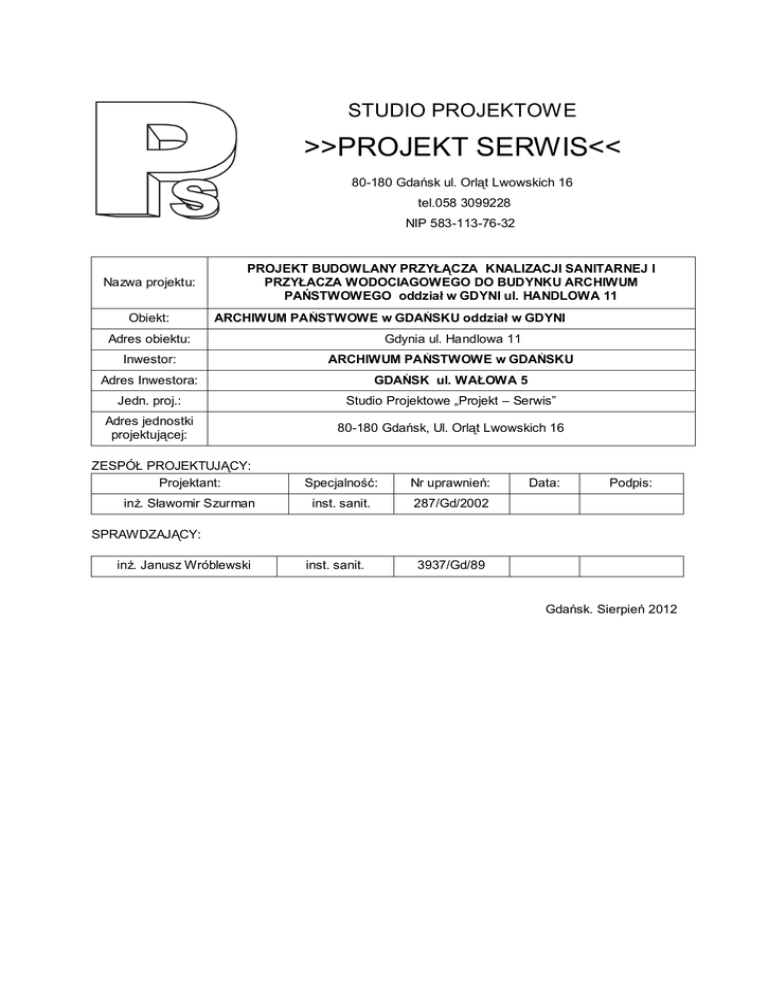 Ps

STUDIO PROJEKTOWE

>>PROJEKT SERWIS<<

80-180 Gdańsk ul. Orląt Lwowskich 16
tel.058 3099228
NIP 583-113-76-32

| Nazwa projektu: | PROJEKT BUDOWLANY PRZYŁĄCZA KNALIZACJI SANITARNEJ I PRZYŁACZA WODOCIAGOWEGO DO BUDYNKU ARCHIWUM PAŃSTWOWEGO oddział w GDYNI ul. HANDLOWA 11 |
|---|---|
| Obiekt: | ARCHIWUM PAŃSTWOWE w GDAŃSKU oddział w GDYNI |
| Adres obiektu: | Gdynia ul. Handlowa 11 |
| Inwestor: | ARCHIWUM PAŃSTWOWE w GDAŃSKU |
| Adres Inwestora: | GDAŃSK ul. WAŁOWA 5 |
| Jedn. proj.: | Studio Projektowe „Projekt – Serwis” |
| Adres jednostki projektującej: | 80-180 Gdańsk, Ul. Orląt Lwowskich 16 |

ZESPÓŁ PROJEKTUJĄCY:

| Projektant: | Specjalność: | Nr uprawnień: | Data: | Podpis: |
|---|---|---|---|---|
| inż. Sławomir Szurman | inst. sanit. | 287/Gd/2002 | | |

SPRAWDZAJĄCY:

| inż. Janusz Wróblewski | inst. sanit. | 3937/Gd/89 | | |
|---|---|---|---|---|

Gdańsk. Sierpień 2012